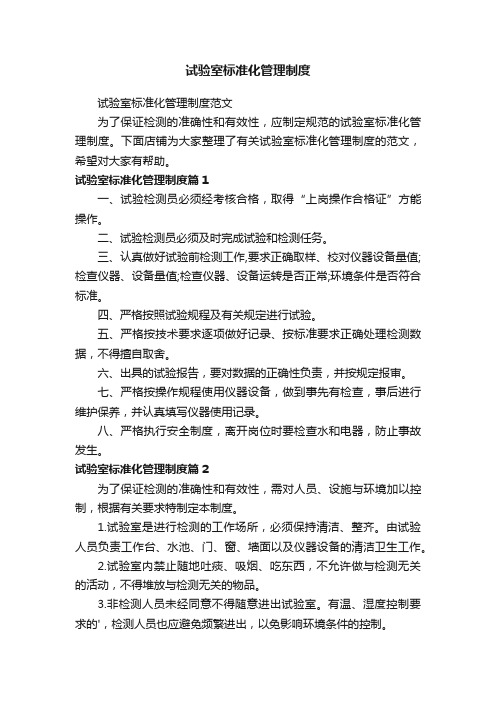 试验室标准化管理制度

试验室标准化管理制度范文

为了保证检测的准确性和有效性，应制定规范的试验室标准化管理制度。下面店铺为大家整理了有关试验室标准化管理制度的范文，希望对大家有帮助。

试验室标准化管理制度篇 1

一、试验检测员必须经考核合格，取得“上岗操作合格证”方能操作。

二、试验检测员必须及时完成试验和检测任务。

三、认真做好试验前检测工作,要求正确取样、校对仪器设备量值;检查仪器、设备量值;检查仪器、设备运转是否正常;环境条件是否符合标准。

四、严格按照试验规程及有关规定进行试验。

五、严格按技术要求逐项做好记录、按标准要求正确处理检测数据，不得擅自取舍。

六、出具的试验报告，要对数据的正确性负责，并按规定报审。

七、严格按操作规程使用仪器设备，做到事先有检查，事后进行维护保养，并认真填写仪器使用记录。

八、严格执行安全制度，离开岗位时要检查水和电器，防止事故发生。

试验室标准化管理制度篇 2

为了保证检测的准确性和有效性，需对人员、设施与环境加以控制，根据有关要求特制定本制度。

1.试验室是进行检测的工作场所，必须保持清洁、整齐。由试验人员负责工作台、水池、门、窗、墙面以及仪器设备的清洁卫生工作。

2.试验室内禁止随地吐痰、吸烟、吃东西，不允许做与检测无关的活动，不得堆放与检测无关的物品。

3.非检测人员未经同意不得随意进出试验室。有温、湿度控制要求的'，检测人员也应避免频繁进出，以免影响环境条件的控制。